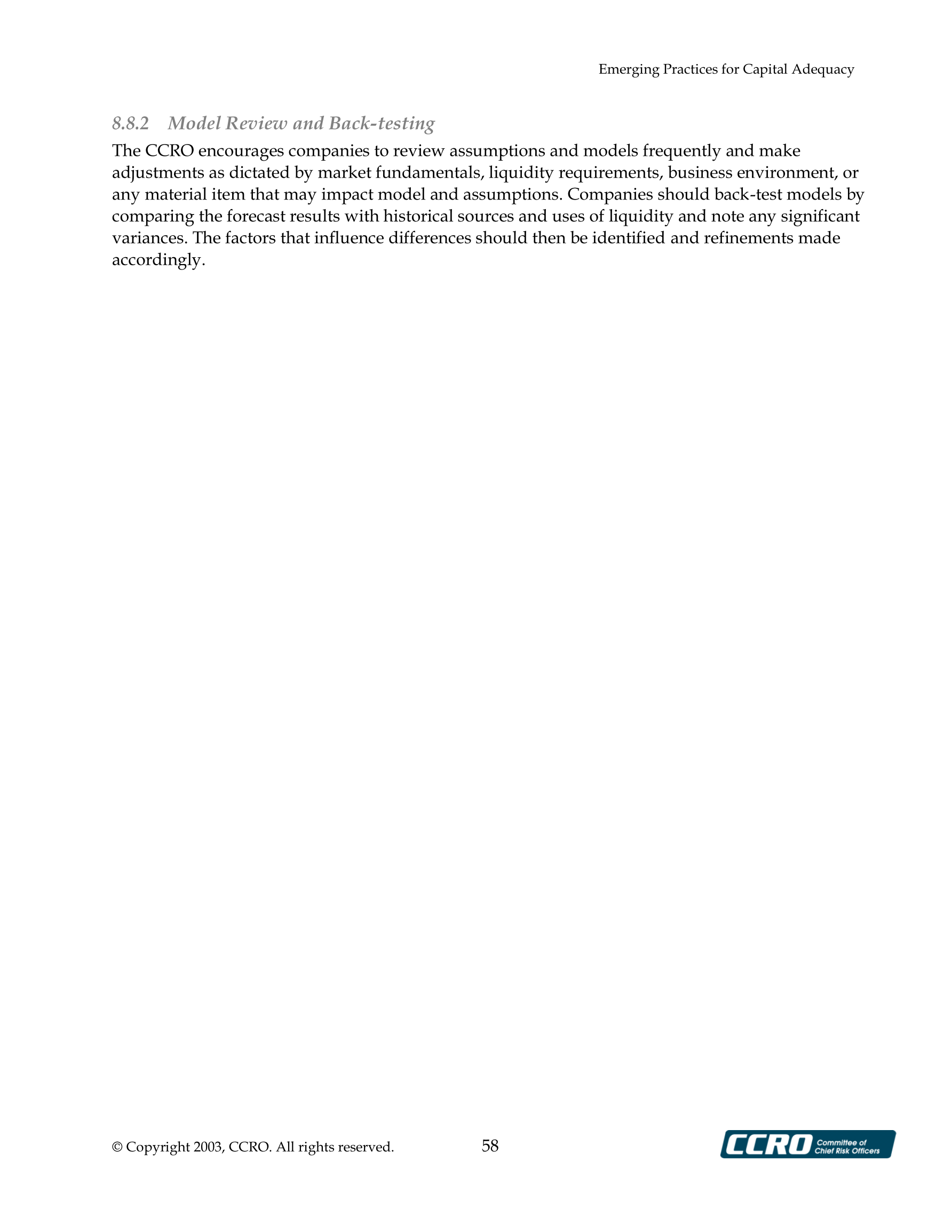 Emerging Practices for Capital Adequacy

8.8.2 Model Review and Back-testing

The CCRO encourages companies to review assumptions and models frequently and make adjustments as dictated by market fundamentals, liquidity requirements, business environment, or any material item that may impact model and assumptions. Companies should back-test models by comparing the forecast results with historical sources and uses of liquidity and note any significant variances. The factors that influence differences should then be identified and refinements made accordingly.

© Copyright 2003, CCRO. All rights reserved.

58

CCRO Committee of Chief Risk Officers